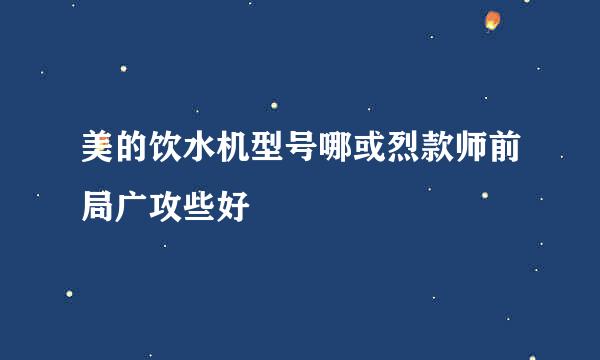 美的饮水机型号哪或烈款师前局广攻些好